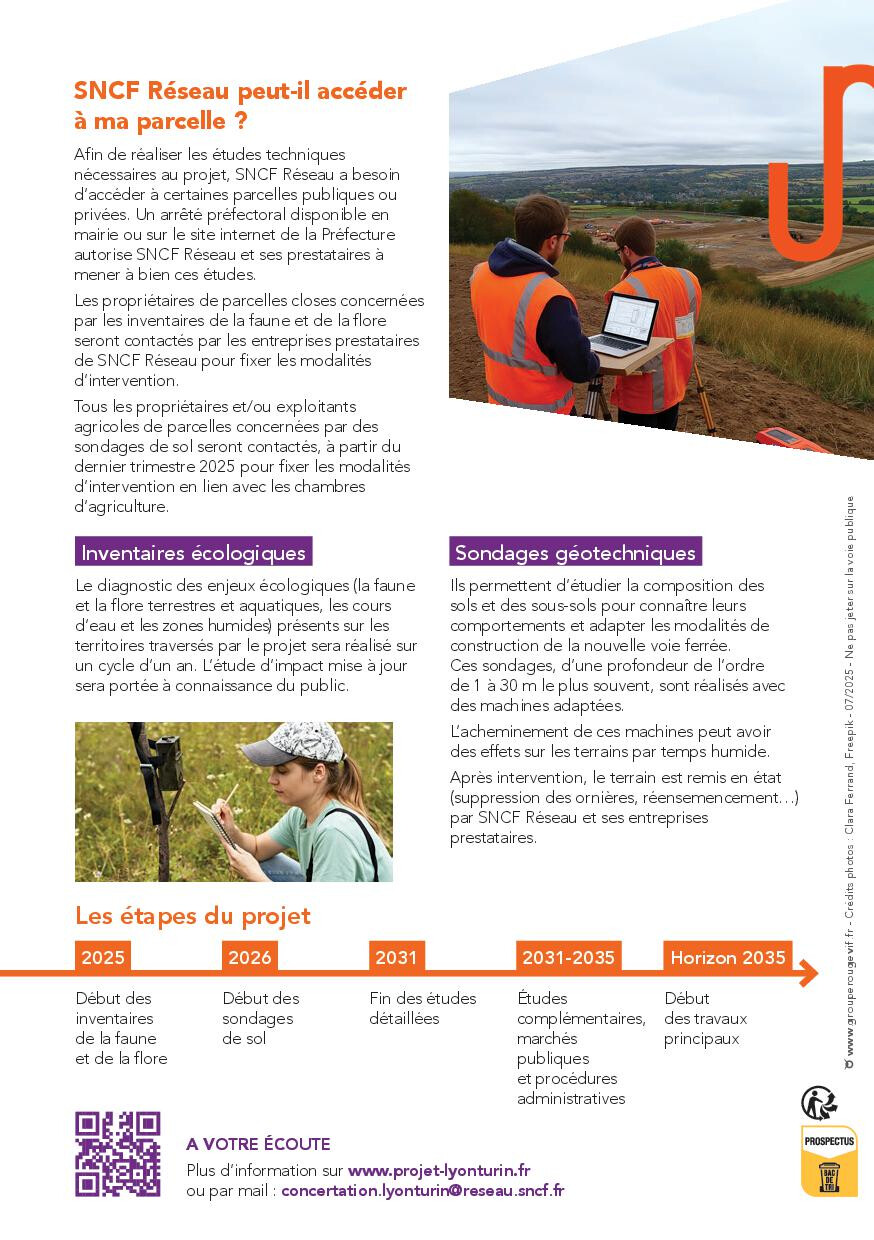 SNCF Réseau peut-il accéder à ma parcelle ?

Afin de réaliser les études techniques nécessaires au projet, SNCF Réseau a besoin d'accéder à certaines parcelles publiques ou privées. Un arrêté préfectoral disponible en mairie ou sur le site internet de la Préfecture autorise SNCF Réseau et ses prestataires à mener à bien ces études.

Les propriétaires de parcelles closes concernées par les inventaires de la faune et de la flore seront contactés par les entreprises prestataires de SNCF Réseau pour fixer les modalités d'intervention.

Tous les propriétaires et/ou exploitants agricoles de parcelles concernées par des sondages de sol seront contactés, à partir du dernier trimestre 2025 pour fixer les modalités d'intervention en lien avec les chambres d'agriculture.

Inventaires écologiques

Le diagnostic des enjeux écologiques (la faune et la flore terrestres et aquatiques, les cours d'eau et les zones humides) présents sur les territoires traversés par le projet sera réalisé sur un cycle d'un an. L'étude d'impact mise à jour sera portée à connaissance du public.

Sondages géotechniques

Ils permettent d'étudier la composition des sols et des sous-sols pour connaître leurs comportements et adapter les modalités de construction de la nouvelle voie ferrée. Ces sondages, d'une profondeur de l'ordre de 1 à 30 m le plus souvent, sont réalisés avec des machines adaptées.

L'acheminement de ces machines peut avoir des effets sur les terrains par temps humide.

Après intervention, le terrain est remis en état (suppression des ornières, réensemencement…) par SNCF Réseau et ses entreprises prestataires.

Les étapes du projet

2025
Début des inventaires de la faune et de la flore

2026
Début des sondages de sol

2031
Fin des études détaillées

2031-2035
Études complémentaires, marchés publiques et procédures administratives

Horizon 2035
Début des travaux principaux

A VOTRE ÉCOUTE
Plus d'information sur www.projet-lyonturin.fr
ou par mail : concertation.lyonturin@reseau.sncf.fr

© www.grouperougevif.fr - Crédits photos : Clara Ferrand, Freepik - 07/2025 - Ne pas jeter sur la voie publique

PROSPECTUS
BAC DE TRI